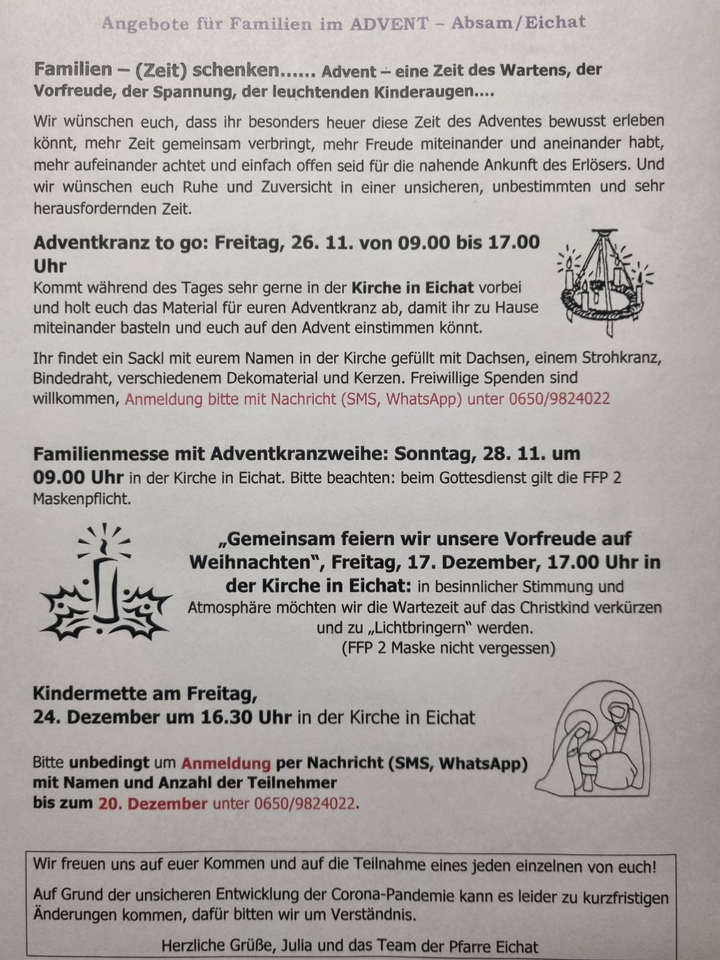 Angebote für Familien im ADVENT – Absam/Eichat

Familien – (Zeit) schenken…… Advent – eine Zeit des Wartens, der Vorfreude, der Spannung, der leuchtenden Kinderaugen….

Wir wünschen euch, dass ihr besonders heuer diese Zeit des Adventes bewusst erleben könnt, mehr Zeit gemeinsam verbringt, mehr Freude miteinander und aneinander habt, mehr aufeinander achtet und einfach offen seid für die nahende Ankunft des Erlösers. Und wir wünschen euch Ruhe und Zuversicht in einer unsicheren, unbestimmten und sehr herausfordernden Zeit.

Adventkranz to go: Freitag, 26. 11. von 09.00 bis 17.00 Uhr
Kommt während des Tages sehr gerne in der Kirche in Eichat vorbei und holt euch das Material für euren Adventkranz ab, damit ihr zu Hause miteinander basteln und euch auf den Advent einstimmen könnt.

Ihr findet ein Sackl mit eurem Namen in der Kirche gefüllt mit Dachsen, einem Strohkranz, Bindedraht, verschiedenem Dekomaterial und Kerzen. Freiwillige Spenden sind willkommen, Anmeldung bitte mit Nachricht (SMS, WhatsApp) unter 0650/9824022

Familienmesse mit Adventkranzweihe: Sonntag, 28. 11. um 09.00 Uhr in der Kirche in Eichat. Bitte beachten: beim Gottesdienst gilt die FFP 2 Maskenpflicht.

„Gemeinsam feiern wir unsere Vorfreude auf Weihnachten", Freitag, 17. Dezember, 17.00 Uhr in der Kirche in Eichat: in besinnlicher Stimmung und Atmosphäre möchten wir die Wartezeit auf das Christkind verkürzen und zu „Lichtbringern" werden.
(FFP 2 Maske nicht vergessen)

Kindermette am Freitag,
24. Dezember um 16.30 Uhr in der Kirche in Eichat

Bitte unbedingt um Anmeldung per Nachricht (SMS, WhatsApp) mit Namen und Anzahl der Teilnehmer bis zum 20. Dezember unter 0650/9824022.

Wir freuen uns auf euer Kommen und auf die Teilnahme eines jeden einzelnen von euch!

Auf Grund der unsicheren Entwicklung der Corona-Pandemie kann es leider zu kurzfristigen Änderungen kommen, dafür bitten wir um Verständnis.

Herzliche Grüße, Julia und das Team der Pfarre Eichat